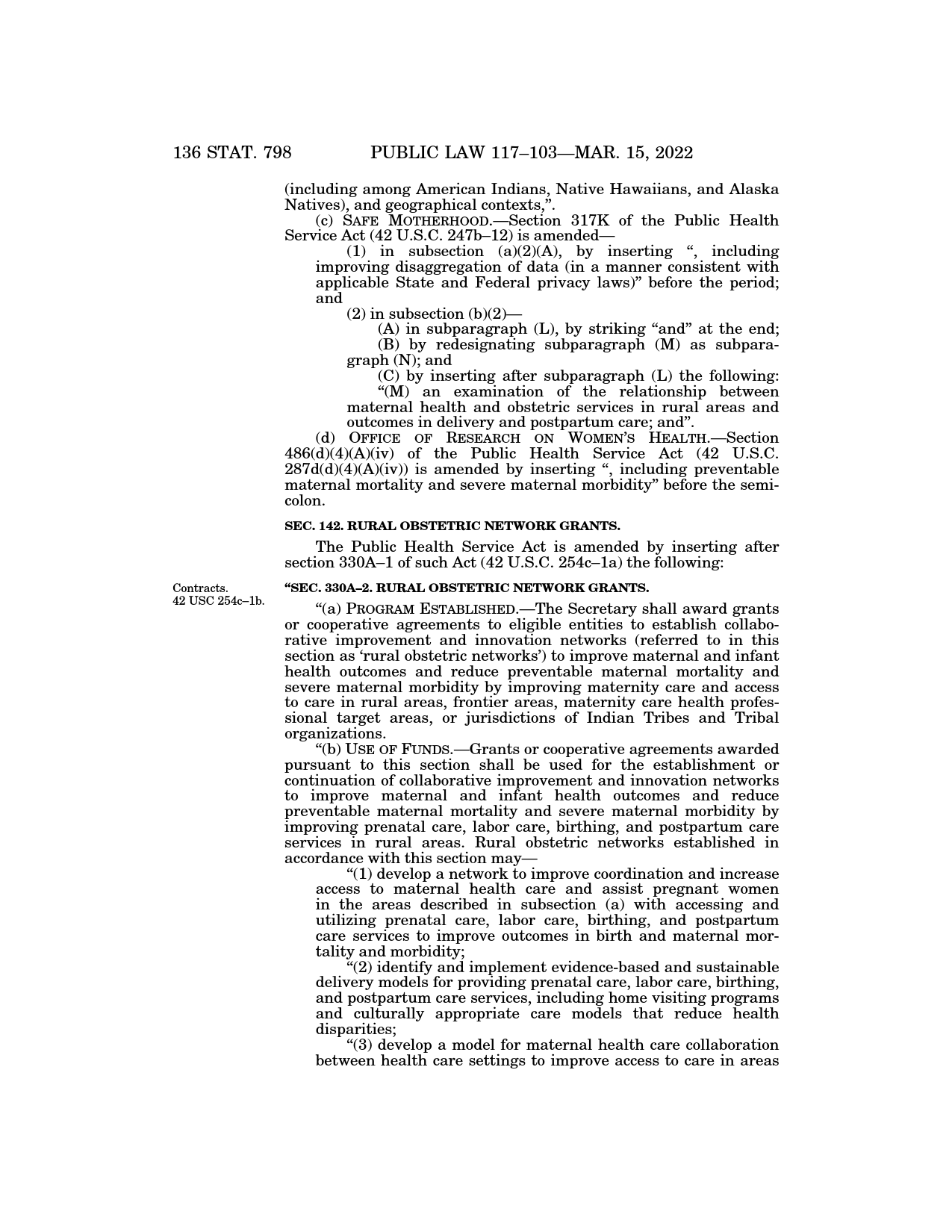 136 STAT. 798 PUBLIC LAW 117–103—MAR. 15, 2022

(including among American Indians, Native Hawaiians, and Alaska Natives), and geographical contexts,”.

(c) SAFE MOTHERHOOD.—Section 317K of the Public Health Service Act (42 U.S.C. 247b–12) is amended—

(1) in subsection (a)(2)(A), by inserting “, including improving disaggregation of data (in a manner consistent with applicable State and Federal privacy laws)” before the period; and

(2) in subsection (b)(2)—

(A) in subparagraph (L), by striking “and” at the end;

(B) by redesignating subparagraph (M) as subparagraph (N); and

(C) by inserting after subparagraph (L) the following:

“(M) an examination of the relationship between maternal health and obstetric services in rural areas and outcomes in delivery and postpartum care; and”.

(d) OFFICE OF RESEARCH ON WOMEN’S HEALTH.—Section 486(d)(4)(A)(iv) of the Public Health Service Act (42 U.S.C. 287d(d)(4)(A)(iv)) is amended by inserting “, including preventable maternal mortality and severe maternal morbidity” before the semicolon.

SEC. 142. RURAL OBSTETRIC NETWORK GRANTS.

The Public Health Service Act is amended by inserting after section 330A–1 of such Act (42 U.S.C. 254c–1a) the following:

Contracts.
42 USC 254c–1b.

“SEC. 330A–2. RURAL OBSTETRIC NETWORK GRANTS.

“(a) PROGRAM ESTABLISHED.—The Secretary shall award grants or cooperative agreements to eligible entities to establish collaborative improvement and innovation networks (referred to in this section as ‘rural obstetric networks’) to improve maternal and infant health outcomes and reduce preventable maternal mortality and severe maternal morbidity by improving maternity care and access to care in rural areas, frontier areas, maternity care health professional target areas, or jurisdictions of Indian Tribes and Tribal organizations.

“(b) USE OF FUNDS.—Grants or cooperative agreements awarded pursuant to this section shall be used for the establishment or continuation of collaborative improvement and innovation networks to improve maternal and infant health outcomes and reduce preventable maternal mortality and severe maternal morbidity by improving prenatal care, labor care, birthing, and postpartum care services in rural areas. Rural obstetric networks established in accordance with this section may—

“(1) develop a network to improve coordination and increase access to maternal health care and assist pregnant women in the areas described in subsection (a) with accessing and utilizing prenatal care, labor care, birthing, and postpartum care services to improve outcomes in birth and maternal mortality and morbidity;

“(2) identify and implement evidence-based and sustainable delivery models for providing prenatal care, labor care, birthing, and postpartum care services, including home visiting programs and culturally appropriate care models that reduce health disparities;

“(3) develop a model for maternal health care collaboration between health care settings to improve access to care in areas